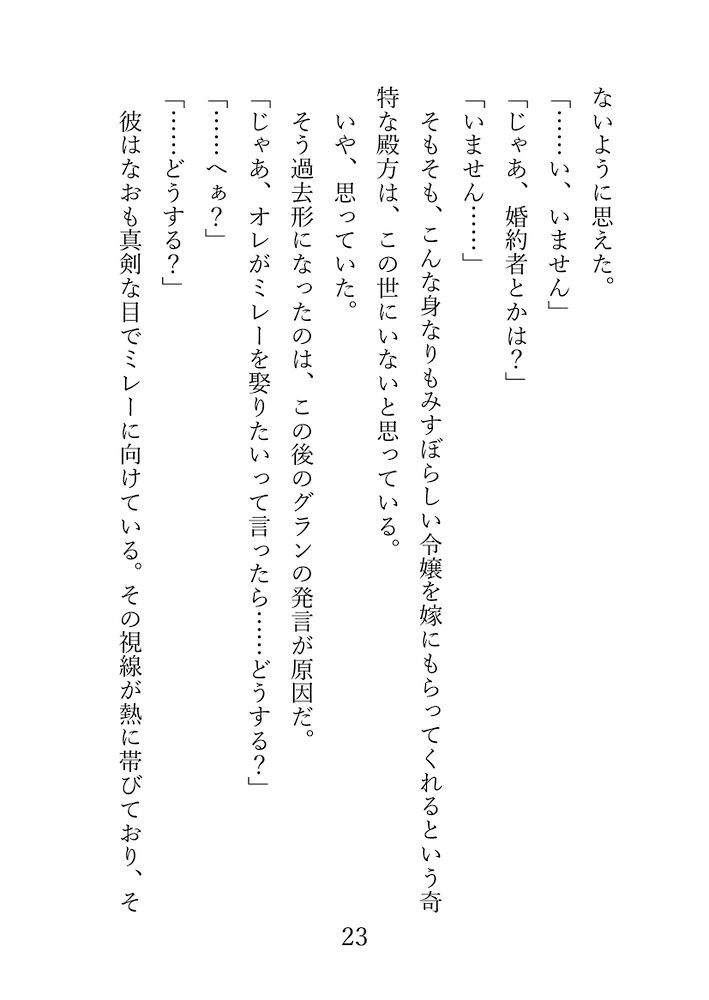 ないように思えた。

「……い、いません」

「じゃあ、婚約者とかは？」

「いません……」

そもそも、こんな身なりもみすぼらしい令嬢を嫁にもらってくれるという奇特な殿方は、この世にいないと思っている。

いや、思っていた。

そう過去形になったのは、この後のグランの発言が原因だ。

「じゃあ、オレがミレーを娶りたいって言ったら……どうする？」

「……へぁ？」

「……どうする？」

彼はなおも真剣な目でミレーに向けている。その視線が熱に帯びており、そ

23